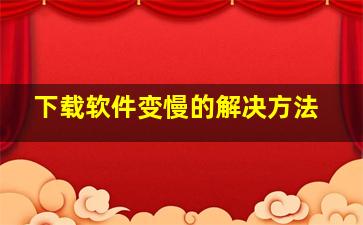 下载软件变慢的解决方法